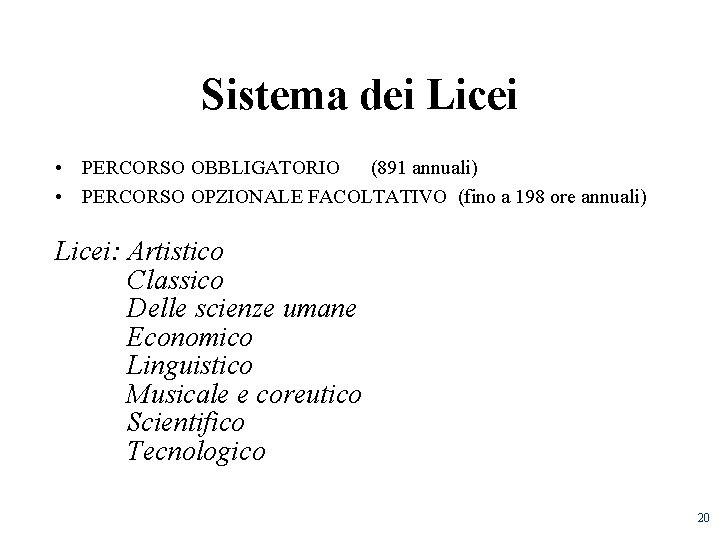 Sistema dei Licei

• PERCORSO OBBLIGATORIO (891 annuali)
• PERCORSO OPZIONALE FACOLTATIVO (fino a 198 ore annuali)

Licei: Artistico
Classico
Delle scienze umane
Economico
Linguistico
Musicale e coreutico
Scientifico
Tecnologico

20